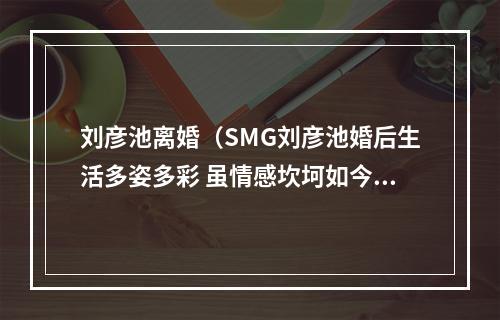 刘彦池离婚（SMG刘彦池婚后生活多姿多彩 虽情感坎坷如今...